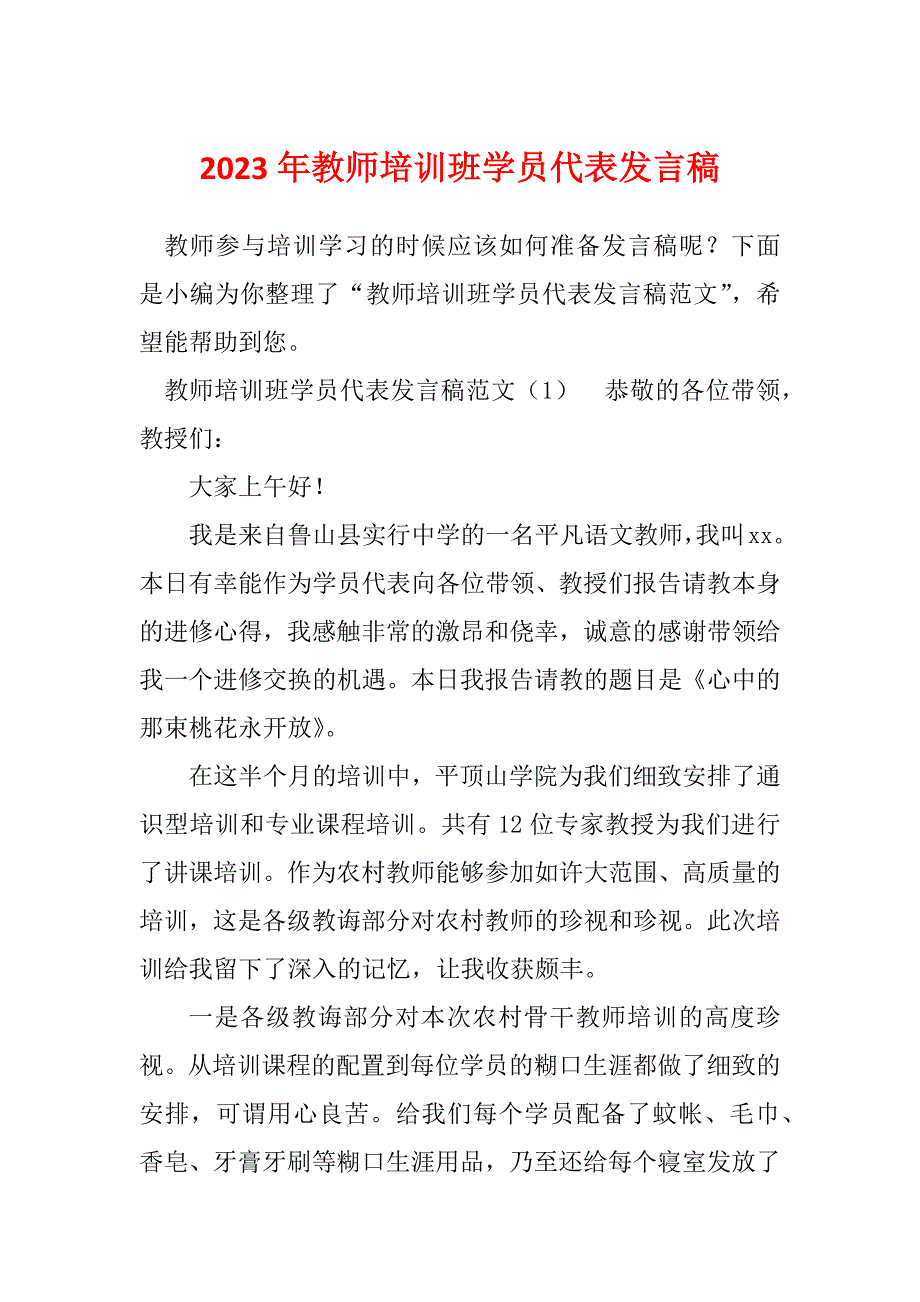 2023 年教师培训班学员代表发言稿

教师参与培训学习的时候应该如何准备发言稿呢？下面是小编为你整理了“教师培训班学员代表发言稿范文”，希望能帮助到您。

教师培训班学员代表发言稿范文（1） 恭敬的各位带领，教授们：

大家上午好！

我是来自鲁山县实行中学的一名平凡语文教师，我叫xx。本日有幸能作为学员代表向各位带领、教授们报告请教本身的进修心得，我感触非常的激昂和侥幸，诚意的感谢带领给我一个进修交换的机遇。本日我报告请教的题目是《心中的那束桃花永开放》。

在这半个月的培训中，平顶山学院为我们细致安排了通识型培训和专业课程培训。共有 12 位专家教授为我们进行了讲课培训。作为农村教师能够参加如许大范围、高质量的培训，这是各级教诲部分对农村教师的珍视和珍视。此次培训给我留下了深入的记忆，让我收获颇丰。

一是各级教诲部分对本次农村骨干教师培训的高度珍视。从培训课程的配置到每位学员的糊口生涯都做了细致的安排，可谓用心良苦。给我们每个学员配备了蚊帐、毛巾、香皂、牙膏牙刷等糊口生涯用品，乃至还给每个寝室发放了